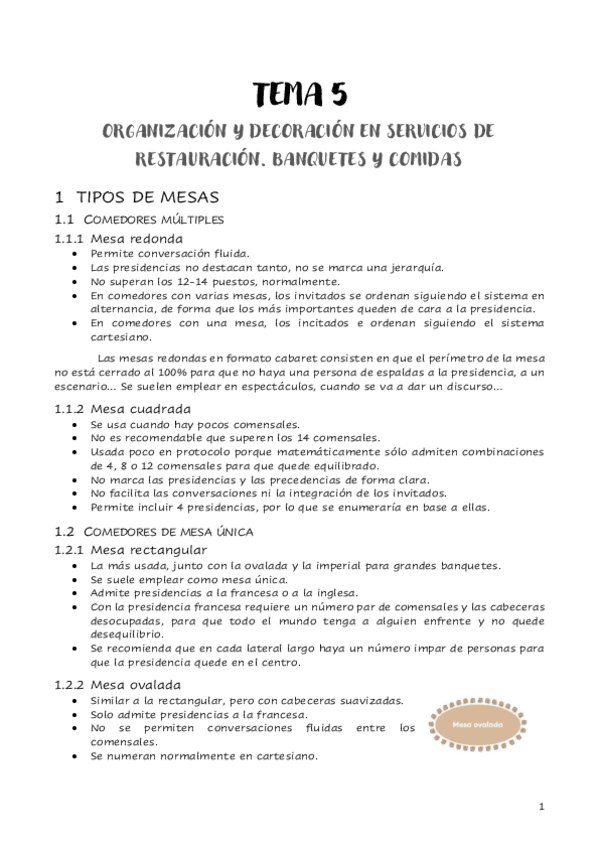 TEMA 5

ORGANIZACIÓN Y DECORACIÓN EN SERVICIOS DE RESTAURACIÓN. BANQUETES Y COMIDAS

1 TIPOS DE MESAS

1.1 COMEDORES MÚLTIPLES

1.1.1 Mesa redonda

- Permite conversación fluida.
- Las presidencias no destacan tanto, no se marca una jerarquía.
- No superan los 12-14 puestos, normalmente.
- En comedores con varias mesas, los invitados se ordenan siguiendo el sistema en alternancia, de forma que los más importantes queden de cara a la presidencia.
- En comedores con una mesa, los incitados e ordenan siguiendo el sistema cartesiano.

Las mesas redondas en formato cabaret consisten en que el perímetro de la mesa no está cerrado al 100% para que no haya una persona de espaldas a la presidencia, a un escenario... Se suelen emplear en espectáculos, cuando se va a dar un discurso...

1.1.2 Mesa cuadrada

- Se usa cuando hay pocos comensales.
- No es recomendable que superen los 14 comensales.
- Usada poco en protocolo porque matemáticamente sólo admiten combinaciones de 4, 8 o 12 comensales para que quede equilibrado.
- No marca las presidencias y las precedencias de forma clara.
- No facilita las conversaciones ni la integración de los invitados.
- Permite incluir 4 presidencias, por lo que se enumeraría en base a ellas.

1.2 COMEDORES DE MESA ÚNICA

1.2.1 Mesa rectangular

- La más usada, junto con la ovalada y la imperial para grandes banquetes.
- Se suele emplear como mesa única.
- Admite presidencias a la francesa o a la inglesa.
- Con la presidencia francesa requiere un número par de comensales y las cabeceras desocupadas, para que todo el mundo tenga a alguien enfrente y no quede desequilibrio.
- Se recomienda que en cada lateral largo haya un número impar de personas para que la presidencia quede en el centro.

1.2.2 Mesa ovalada

- Similar a la rectangular, pero con cabeceras suavizadas.
- Solo admite presidencias a la francesa.
- No se permiten conversaciones fluidas entre los comensales.
- Se numeran normalmente en cartesiano.

Mesa ovalada

1